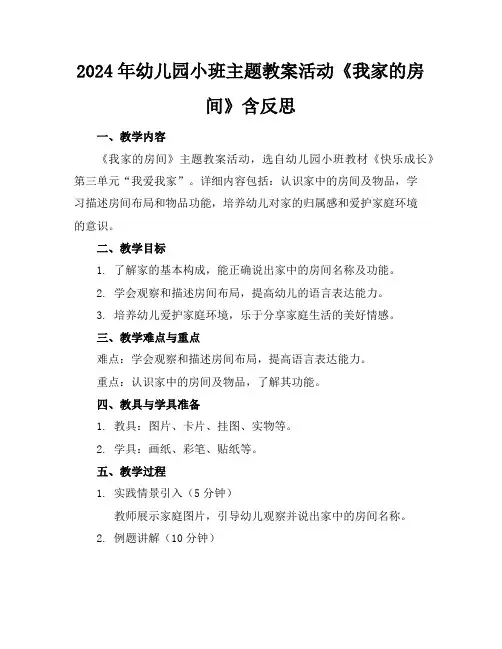 2024年幼儿园小班主题教案活动《我家的房间》含反思

一、教学内容

《我家的房间》主题教案活动，选自幼儿园小班教材《快乐成长》第三单元“我爱我家”。详细内容包括：认识家中的房间及物品，学习描述房间布局和物品功能，培养幼儿对家的归属感和爱护家庭环境的意识。

二、教学目标

1. 了解家的基本构成，能正确说出家中的房间名称及功能。

2. 学会观察和描述房间布局，提高幼儿的语言表达能力。

3. 培养幼儿爱护家庭环境，乐于分享家庭生活的美好情感。

三、教学难点与重点

难点：学会观察和描述房间布局，提高语言表达能力。

重点：认识家中的房间及物品，了解其功能。

四、教具与学具准备

1. 教具：图片、卡片、挂图、实物等。

2. 学具：画纸、彩笔、贴纸等。

五、教学过程

1. 实践情景引入（5分钟）

教师展示家庭图片，引导幼儿观察并说出家中的房间名称。

2. 例题讲解（10分钟）